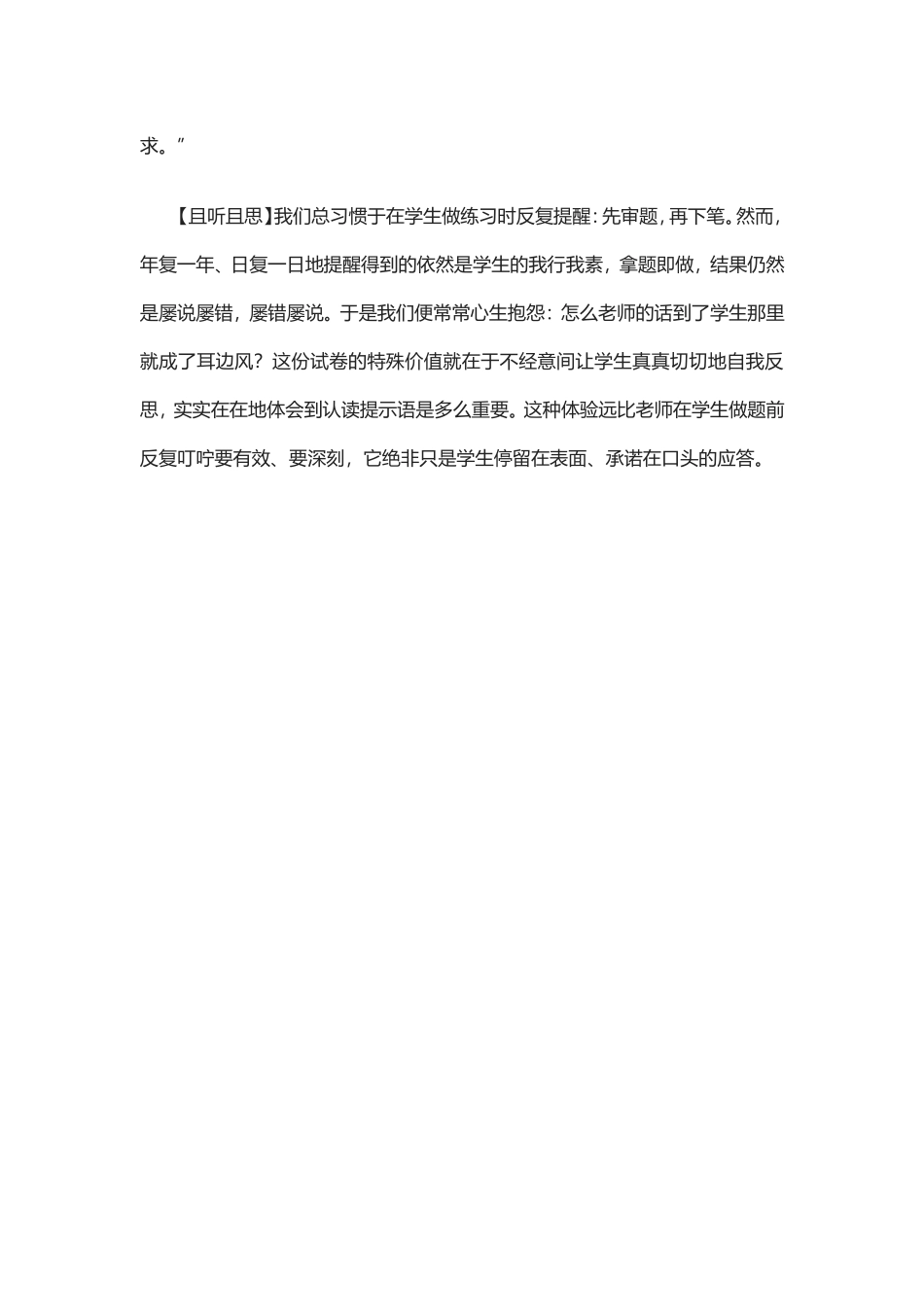 求。”

【且听且思】我们总习惯于在学生做练习时反复提醒：先审题，再下笔。然而，年复一年、日复一日地提醒得到的依然是学生的我行我素，拿题即做，结果仍然是屡说屡错，屡错屡说。于是我们便常常心生抱怨：怎么老师的话到了学生那里就成了耳边风？这份试卷的特殊价值就在于不经意间让学生真真切切地自我反思，实实在在地体会到认读提示语是多么重要。这种体验远比老师在学生做题前反复叮咛要有效、要深刻，它绝非只是学生停留在表面、承诺在口头的应答。